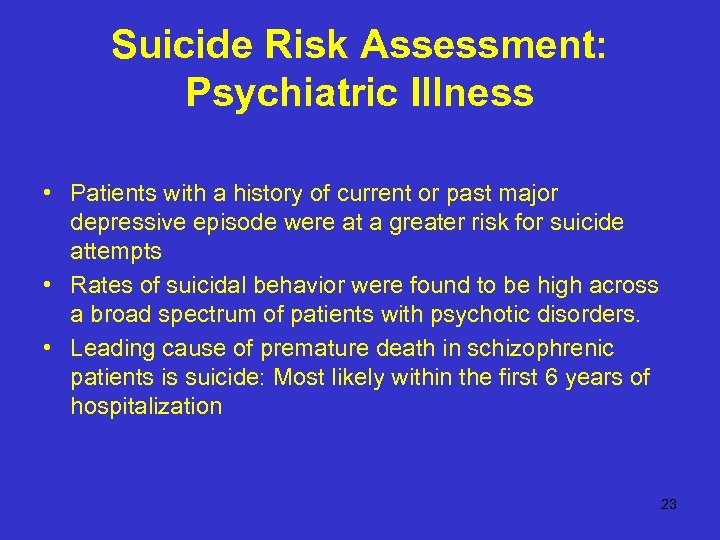 Suicide Risk Assessment: Psychiatric Illness

• Patients with a history of current or past major depressive episode were at a greater risk for suicide attempts
• Rates of suicidal behavior were found to be high across a broad spectrum of patients with psychotic disorders.
• Leading cause of premature death in schizophrenic patients is suicide: Most likely within the first 6 years of hospitalization

23